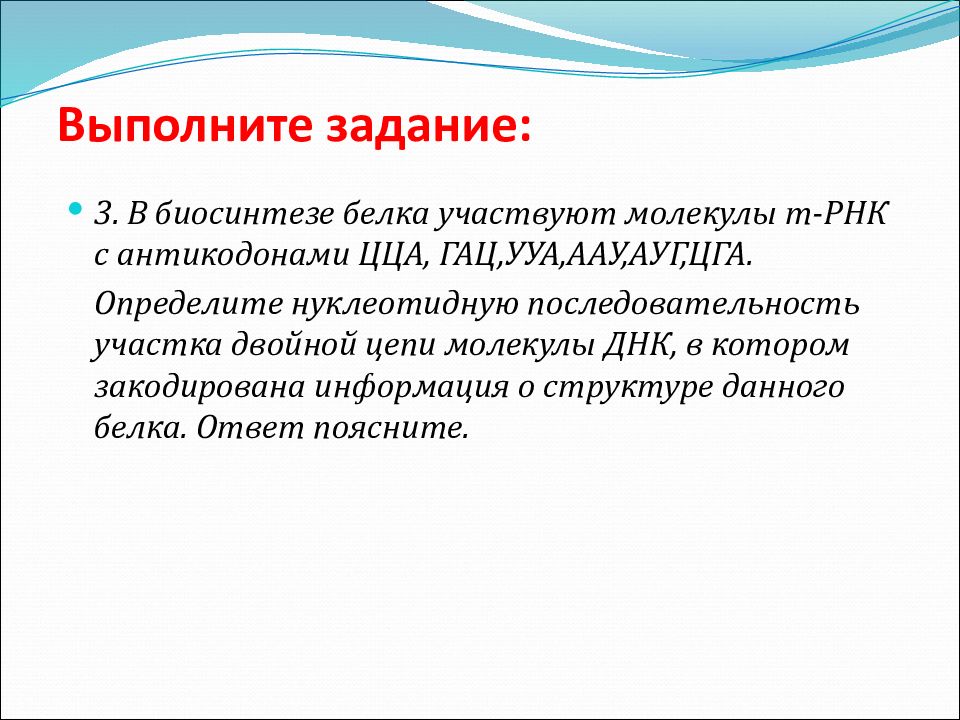 Выполните задание:

3. В биосинтезе белка участвуют молекулы т-РНК с антикодонами ЦЦА, ГАЦ,УУА,ААУ,АУГ,ЦГА.

Определите нуклеотидную последовательность участка двойной цепи молекулы ДНК, в котором закодирована информация о структуре данного белка. Ответ поясните.